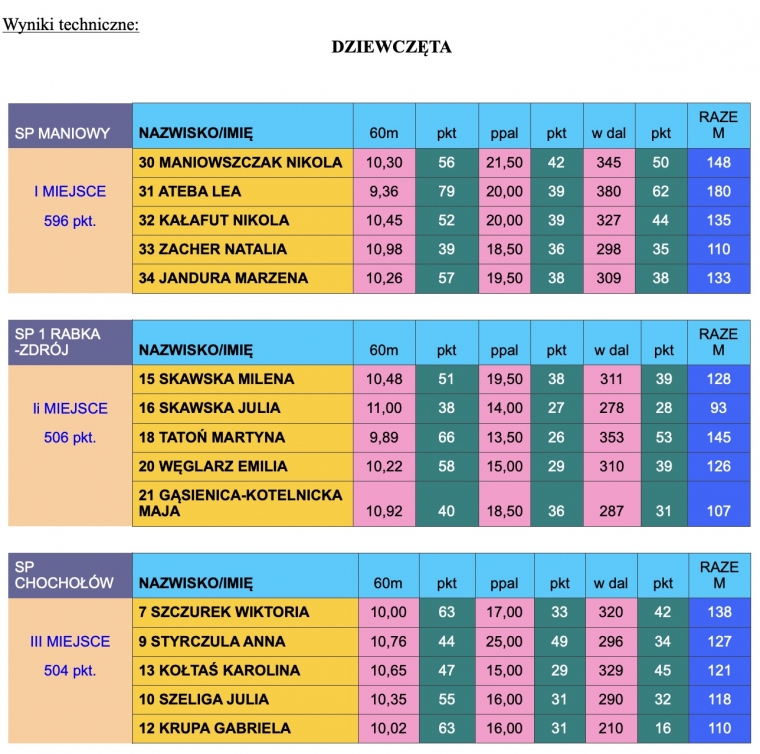 Wyniki techniczne:

DZIEWCZĘTA

| SP MANIOWY | NAZWISKO/IMIĘ | 60m | pkt | ppal | pkt | w dal | pkt | RAZEM |
|---|---|---|---|---|---|---|---|---|
| I MIEJSCE 596 pkt. | 30 MANIOWSZCZAK NIKOLA | 10,30 | 56 | 21,50 | 42 | 345 | 50 | 148 |
| | 31 ATEBA LEA | 9,36 | 79 | 20,00 | 39 | 380 | 62 | 180 |
| | 32 KAŁAFUT NIKOLA | 10,45 | 52 | 20,00 | 39 | 327 | 44 | 135 |
| | 33 ZACHER NATALIA | 10,98 | 39 | 18,50 | 36 | 298 | 35 | 110 |
| | 34 JANDURA MARZENA | 10,26 | 57 | 19,50 | 38 | 309 | 38 | 133 |

| SP 1 RABKA -ZDRÓJ | NAZWISKO/IMIĘ | 60m | pkt | ppal | pkt | w dal | pkt | RAZEM |
|---|---|---|---|---|---|---|---|---|
| Ii MIEJSCE 506 pkt. | 15 SKAWSKA MILENA | 10,48 | 51 | 19,50 | 38 | 311 | 39 | 128 |
| | 16 SKAWSKA JULIA | 11,00 | 38 | 14,00 | 27 | 278 | 28 | 93 |
| | 18 TATOŃ MARTYNA | 9,89 | 66 | 13,50 | 26 | 353 | 53 | 145 |
| | 20 WĘGLARZ EMILIA | 10,22 | 58 | 15,00 | 29 | 310 | 39 | 126 |
| | 21 GĄSIENICA-KOTELNICKA MAJA | 10,92 | 40 | 18,50 | 36 | 287 | 31 | 107 |

| SP CHOCHOŁÓW | NAZWISKO/IMIĘ | 60m | pkt | ppal | pkt | w dal | pkt | RAZEM |
|---|---|---|---|---|---|---|---|---|
| III MIEJSCE 504 pkt. | 7 SZCZUREK WIKTORIA | 10,00 | 63 | 17,00 | 33 | 320 | 42 | 138 |
| | 9 STYRCZULA ANNA | 10,76 | 44 | 25,00 | 49 | 296 | 34 | 127 |
| | 13 KOŁTAŚ KAROLINA | 10,65 | 47 | 15,00 | 29 | 329 | 45 | 121 |
| | 10 SZELIGA JULIA | 10,35 | 55 | 16,00 | 31 | 290 | 32 | 118 |
| | 12 KRUPA GABRIELA | 10,02 | 63 | 16,00 | 31 | 210 | 16 | 110 |